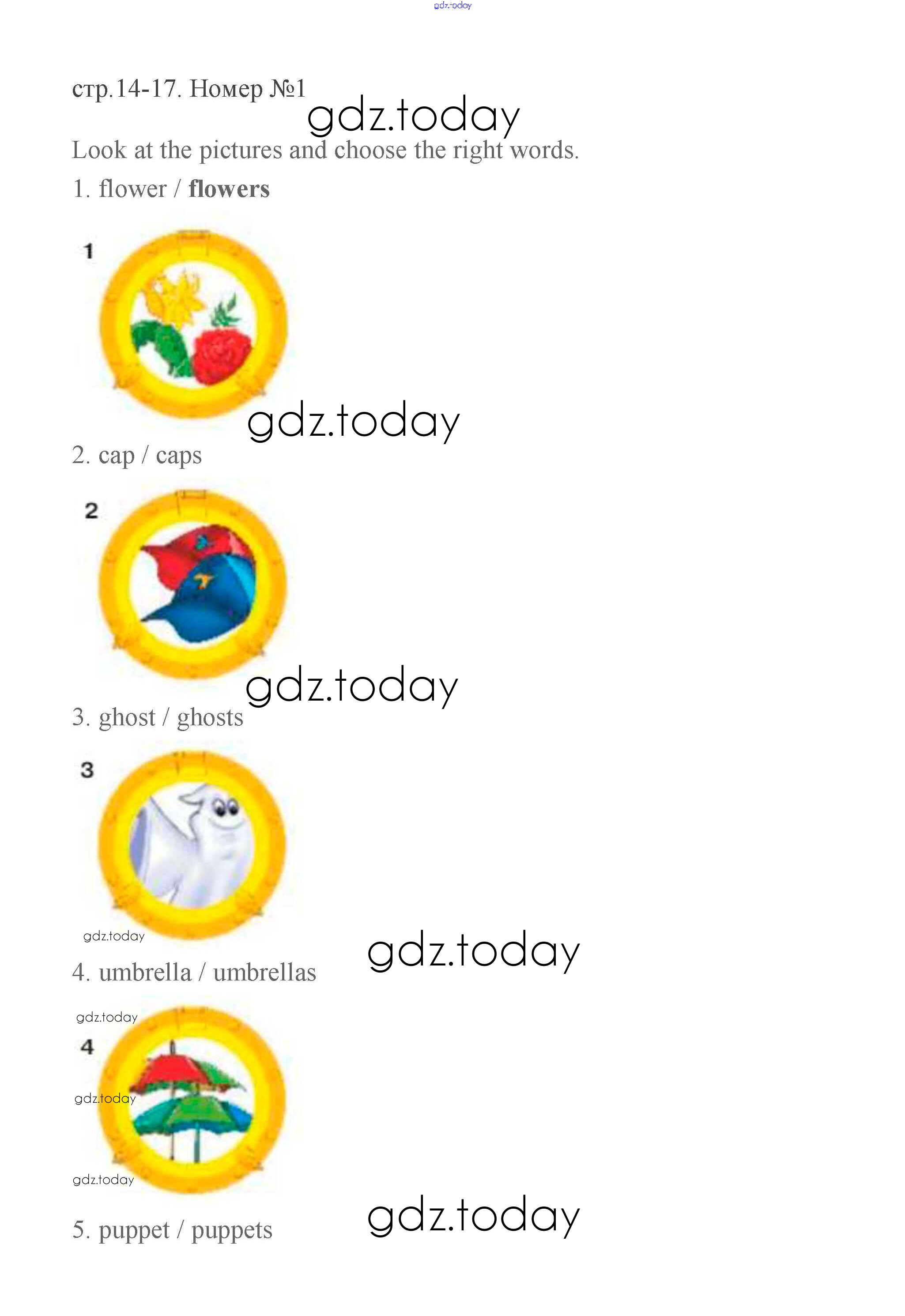 стр.14-17. Номер №1

Look at the pictures and choose the right words.

1. flower / flowers

1

2. cap / caps

2

3. ghost / ghosts

3

4. umbrella / umbrellas

4

5. puppet / puppets

gdz.today